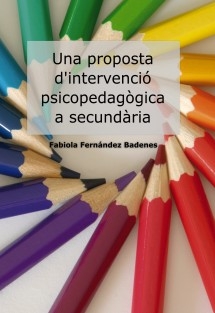 Una proposta d'intervenció psicopedagògica a secundària

Fabiola Fernández Badenes